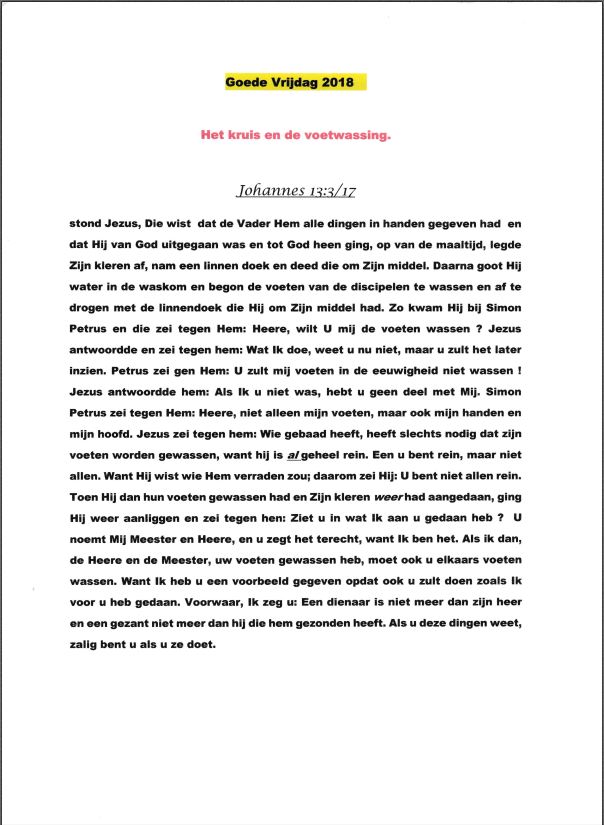 Goede Vrijdag 2018

Het kruis en de voetwassing.

Johannes 13:3/17

stond Jezus, Die wist dat de Vader Hem alle dingen in handen gegeven had en dat Hij van God uitgegaan was en tot God heen ging, op van de maaltijd, legde Zijn kleren af, nam een linnen doek en deed die om Zijn middel. Daarna goot Hij water in de waskom en begon de voeten van de discipelen te wassen en af te drogen met de linnendoek die Hij om Zijn middel had. Zo kwam Hij bij Simon Petrus en die zei tegen Hem: Heere, wilt U mij de voeten wassen ? Jezus antwoordde en zei tegen hem: Wat Ik doe, weet u nu niet, maar u zult het later inzien. Petrus zei gen Hem: U zult mij voeten in de eeuwigheid niet wassen ! Jezus antwoordde hem: Als Ik u niet was, hebt u geen deel met Mij. Simon Petrus zei tegen Hem: Heere, niet alleen mijn voeten, maar ook mijn handen en mijn hoofd. Jezus zei tegen hem: Wie gebaad heeft, heeft slechts nodig dat zijn voeten worden gewassen, want hij is al geheel rein. Een u bent rein, maar niet allen. Want Hij wist wie Hem verraden zou; daarom zei Hij: U bent niet allen rein. Toen Hij dan hun voeten gewassen had en Zijn kleren weer had aangedaan, ging Hij weer aanliggen en zei tegen hen: Ziet u in wat Ik aan u gedaan heb ? U noemt Mij Meester en Heere, en u zegt het terecht, want Ik ben het. Als ik dan, de Heere en de Meester, uw voeten gewassen heb, moet ook u elkaars voeten wassen. Want Ik heb u een voorbeeld gegeven opdat ook u zult doen zoals Ik voor u heb gedaan. Voorwaar, Ik zeg u: Een dienaar is niet meer dan zijn heer en een gezant niet meer dan hij die hem gezonden heeft. Als u deze dingen weet, zalig bent u als u ze doet.